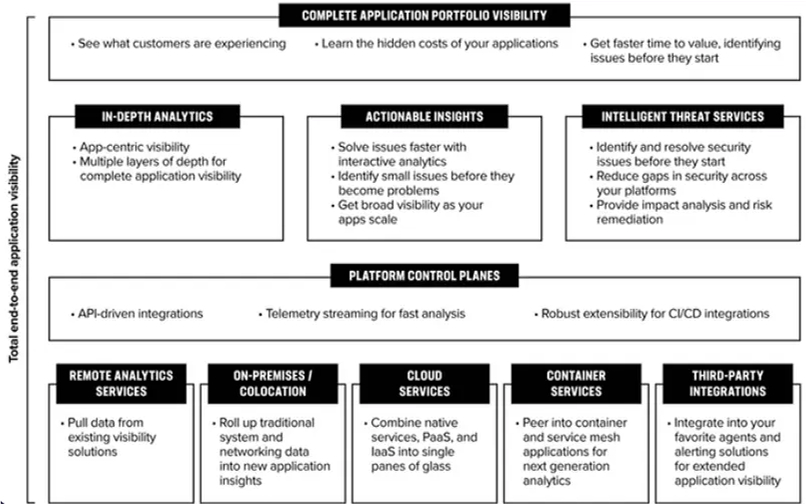 Total end-to-end application visibility

COMPLETE APPLICATION PORTFOLIO VISIBILITY

• See what customers are experiencing
• Learn the hidden costs of your applications
• Get faster time to value, identifying issues before they start

IN-DEPTH ANALYTICS

• App-centric visibility
• Multiple layers of depth for complete application visibility

ACTIONABLE INSIGHTS

• Solve issues faster with interactive analytics
• Identify small issues before they become problems
• Get broad visibility as your apps scale

INTELLIGENT THREAT SERVICES

• Identify and resolve security issues before they start
• Reduce gaps in security across your platforms
• Provide impact analysis and risk remediation

PLATFORM CONTROL PLANES

• API-driven integrations
• Telemetry streaming for fast analysis
• Robust extensibility for CI/CD integrations

REMOTE ANALYTICS SERVICES

• Pull data from existing visibility solutions

ON-PREMISES / COLOCATION

• Roll up traditional system and networking data into new application insights

CLOUD SERVICES

• Combine native services, PaaS, and IaaS into single panes of glass

CONTAINER SERVICES

• Peer into container and service mesh applications for next generation analytics

THIRD-PARTY INTEGRATIONS

• Integrate into your favorite agents and alerting solutions for extended application visibility